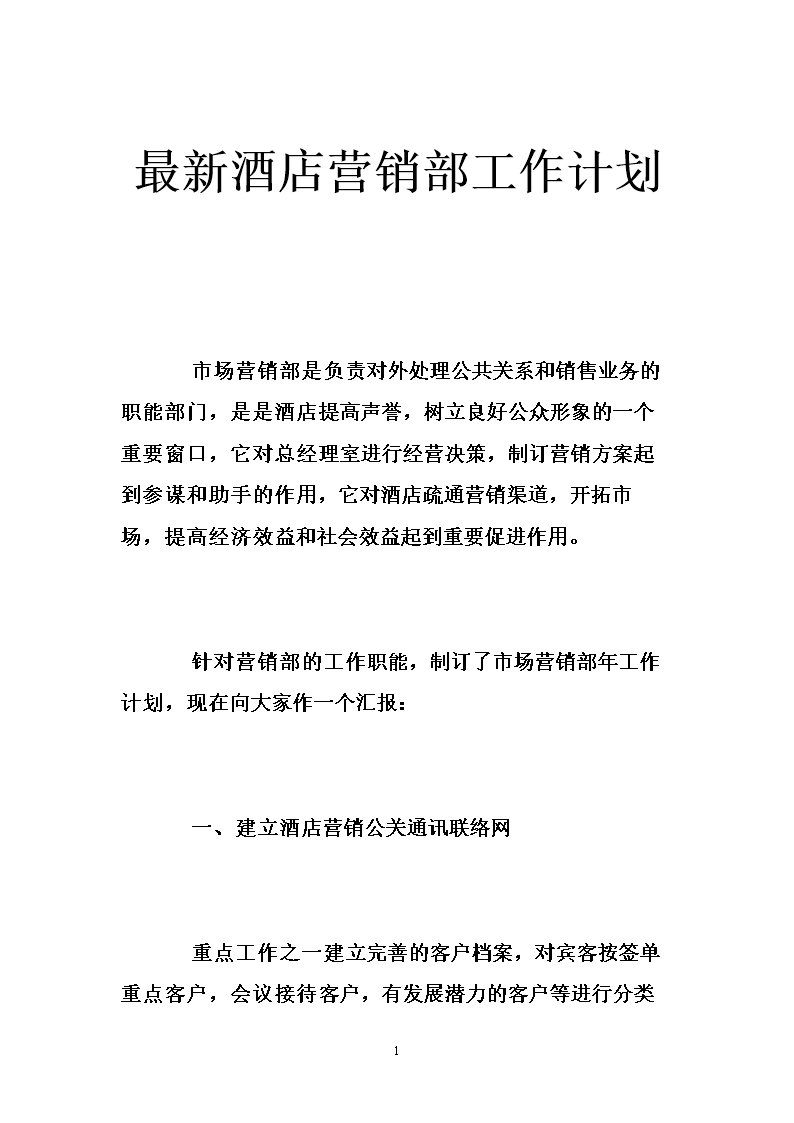 最新酒店营销部工作计划

市场营销部是负责对外处理公共关系和销售业务的职能部门，是是酒店提高声誉，树立良好公众形象的一个重要窗口，它对总经理室进行经营决策，制订营销方案起到参谋和助手的作用，它对酒店疏通营销渠道，开拓市场，提高经济效益和社会效益起到重要促进作用。

针对营销部的工作职能，制订了市场营销部年工作计划，现在向大家作一个汇报：

一、建立酒店营销公关通讯联络网

重点工作之一建立完善的客户档案，对宾客按签单重点客户，会议接待客户，有发展潜力的客户等进行分类

1